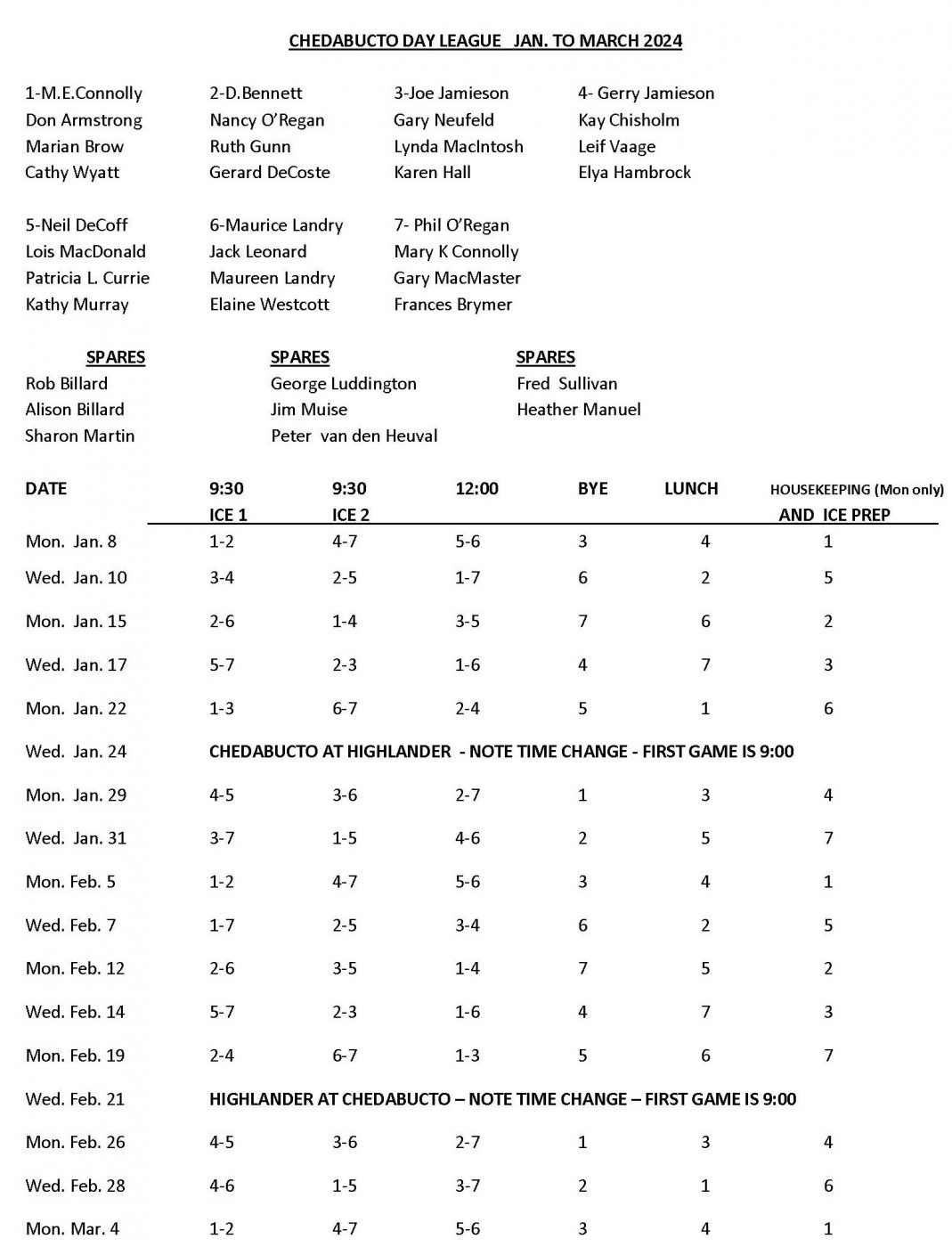 CHEDABUCTO DAY LEAGUE JAN. TO MARCH 2024

1-M.E.Connolly
Don Armstrong
Marian Brow
Cathy Wyatt

2-D.Bennett
Nancy O'Regan
Ruth Gunn
Gerard DeCoste

3-Joe Jamieson
Gary Neufeld
Lynda MacIntosh
Karen Hall

4- Gerry Jamieson
Kay Chisholm
Leif Vaage
Elya Hambrock

5-Neil DeCoff
Lois MacDonald
Patricia L. Currie
Kathy Murray

6-Maurice Landry
Jack Leonard
Maureen Landry
Elaine Westcott

7- Phil O'Regan
Mary K Connolly
Gary MacMaster
Frances Brymer

SPARES
Rob Billard
Alison Billard
Sharon Martin

SPARES
George Luddington
Jim Muise
Peter van den Heuval

SPARES
Fred Sullivan
Heather Manuel

| DATE | 9:30 ICE 1 | 9:30 ICE 2 | 12:00 | BYE | LUNCH | HOUSEKEEPING (Mon only) AND ICE PREP |
|---|---|---|---|---|---|---|
| Mon. Jan. 8 | 1-2 | 4-7 | 5-6 | 3 | 4 | 1 |
| Wed. Jan. 10 | 3-4 | 2-5 | 1-7 | 6 | 2 | 5 |
| Mon. Jan. 15 | 2-6 | 1-4 | 3-5 | 7 | 6 | 2 |
| Wed. Jan. 17 | 5-7 | 2-3 | 1-6 | 4 | 7 | 3 |
| Mon. Jan. 22 | 1-3 | 6-7 | 2-4 | 5 | 1 | 6 |
| Wed. Jan. 24 | CHEDABUCTO AT HIGHLANDER - NOTE TIME CHANGE - FIRST GAME IS 9:00 | | | | | |
| Mon. Jan. 29 | 4-5 | 3-6 | 2-7 | 1 | 3 | 4 |
| Wed. Jan. 31 | 3-7 | 1-5 | 4-6 | 2 | 5 | 7 |
| Mon. Feb. 5 | 1-2 | 4-7 | 5-6 | 3 | 4 | 1 |
| Wed. Feb. 7 | 1-7 | 2-5 | 3-4 | 6 | 2 | 5 |
| Mon. Feb. 12 | 2-6 | 3-5 | 1-4 | 7 | 5 | 2 |
| Wed. Feb. 14 | 5-7 | 2-3 | 1-6 | 4 | 7 | 3 |
| Mon. Feb. 19 | 2-4 | 6-7 | 1-3 | 5 | 6 | 7 |
| Wed. Feb. 21 | HIGHLANDER AT CHEDABUCTO – NOTE TIME CHANGE – FIRST GAME IS 9:00 | | | | | |
| Mon. Feb. 26 | 4-5 | 3-6 | 2-7 | 1 | 3 | 4 |
| Wed. Feb. 28 | 4-6 | 1-5 | 3-7 | 2 | 1 | 6 |
| Mon. Mar. 4 | 1-2 | 4-7 | 5-6 | 3 | 4 | 1 |